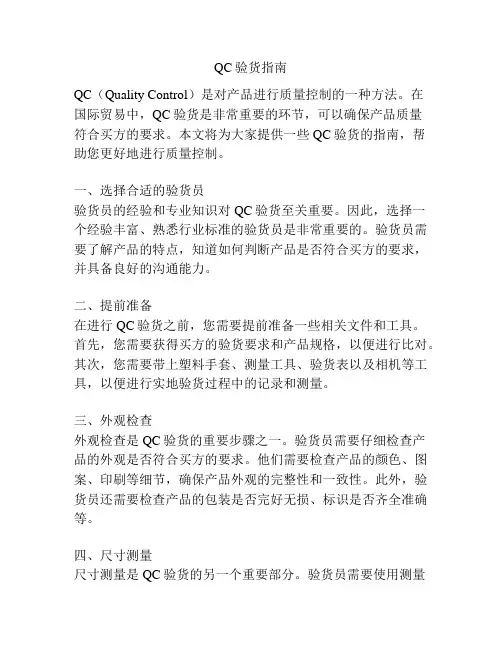 QC 验货指南

QC（Quality Control）是对产品进行质量控制的一种方法。在国际贸易中，QC 验货是非常重要的环节，可以确保产品质量符合买方的要求。本文将为大家提供一些 QC 验货的指南，帮助您更好地进行质量控制。

一、选择合适的验货员
验货员的经验和专业知识对 QC 验货至关重要。因此，选择一个经验丰富、熟悉行业标准的验货员是非常重要的。验货员需要了解产品的特点，知道如何判断产品是否符合买方的要求，并具备良好的沟通能力。

二、提前准备
在进行 QC 验货之前，您需要提前准备一些相关文件和工具。首先，您需要获得买方的验货要求和产品规格，以便进行比对。其次，您需要带上塑料手套、测量工具、验货表以及相机等工具，以便进行实地验货过程中的记录和测量。

三、外观检查
外观检查是 QC 验货的重要步骤之一。验货员需要仔细检查产品的外观是否符合买方的要求。他们需要检查产品的颜色、图案、印刷等细节，确保产品外观的完整性和一致性。此外，验货员还需要检查产品的包装是否完好无损、标识是否齐全准确等。

四、尺寸测量
尺寸测量是 QC 验货的另一个重要部分。验货员需要使用测量